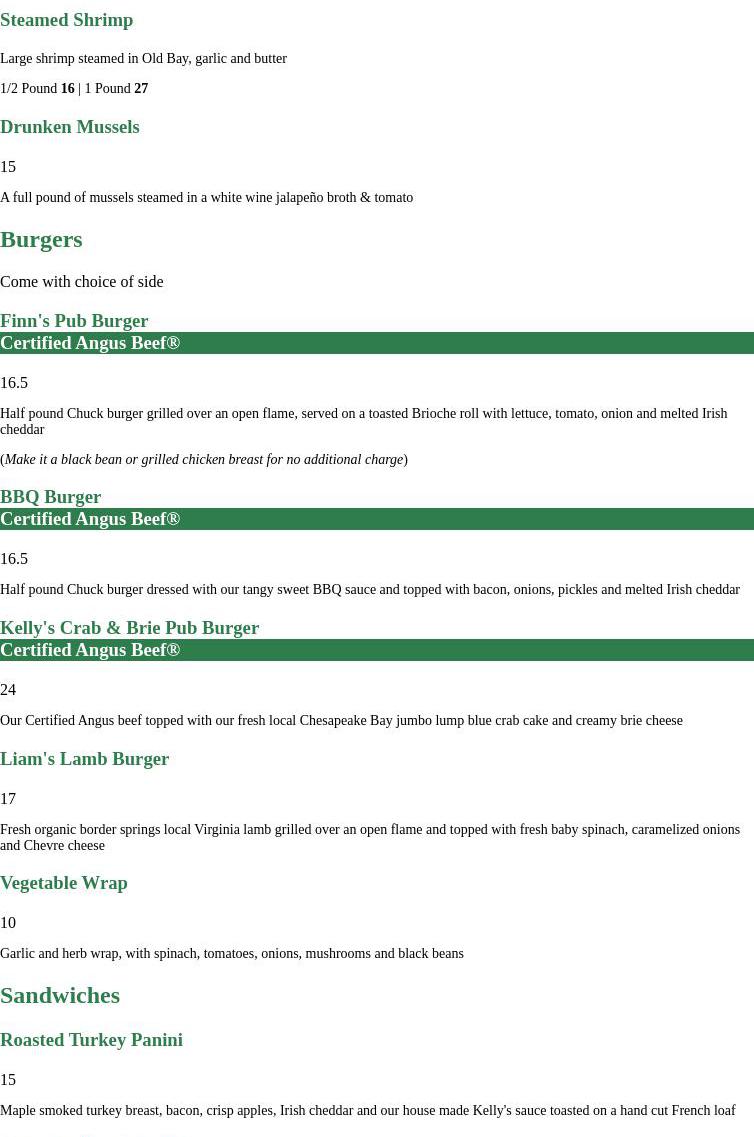 Steamed Shrimp

Large shrimp steamed in Old Bay, garlic and butter

1/2 Pound 16 | 1 Pound 27

Drunken Mussels

15

A full pound of mussels steamed in a white wine jalapeño broth & tomato

Burgers

Come with choice of side

Finn's Pub Burger
Certified Angus Beef®

16.5

Half pound Chuck burger grilled over an open flame, served on a toasted Brioche roll with lettuce, tomato, onion and melted Irish cheddar

(Make it a black bean or grilled chicken breast for no additional charge)

BBQ Burger
Certified Angus Beef®

16.5

Half pound Chuck burger dressed with our tangy sweet BBQ sauce and topped with bacon, onions, pickles and melted Irish cheddar

Kelly's Crab & Brie Pub Burger
Certified Angus Beef®

24

Our Certified Angus beef topped with our fresh local Chesapeake Bay jumbo lump blue crab cake and creamy brie cheese

Liam's Lamb Burger

17

Fresh organic border springs local Virginia lamb grilled over an open flame and topped with fresh baby spinach, caramelized onions and Chevre cheese

Vegetable Wrap

10

Garlic and herb wrap, with spinach, tomatoes, onions, mushrooms and black beans

Sandwiches

Roasted Turkey Panini

15

Maple smoked turkey breast, bacon, crisp apples, Irish cheddar and our house made Kelly's sauce toasted on a hand cut French loaf